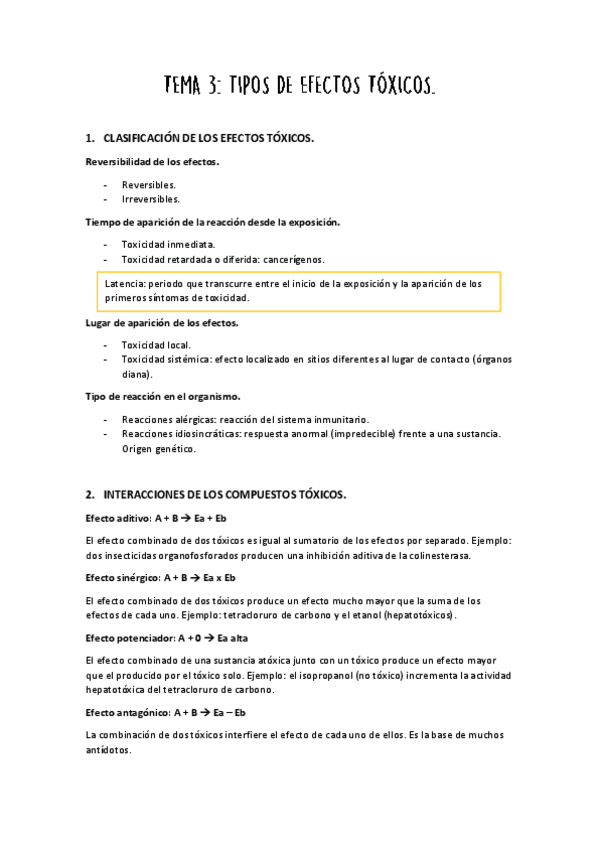 TEMA 3: TIPOS DE EFECTOS TÓXICOS.

1. CLASIFICACIÓN DE LOS EFECTOS TÓXICOS.

Reversibilidad de los efectos.

- Reversibles.
- Irreversibles.

Tiempo de aparición de la reacción desde la exposición.

- Toxicidad inmediata.
- Toxicidad retardada o diferida: cancerígenos.

Latencia: periodo que transcurre entre el inicio de la exposición y la aparición de los primeros síntomas de toxicidad.

Lugar de aparición de los efectos.

- Toxicidad local.
- Toxicidad sistémica: efecto localizado en sitios diferentes al lugar de contacto (órganos diana).

Tipo de reacción en el organismo.

- Reacciones alérgicas: reacción del sistema inmunitario.
- Reacciones idiosincráticas: respuesta anormal (impredecible) frente a una sustancia. Origen genético.

2. INTERACCIONES DE LOS COMPUESTOS TÓXICOS.

Efecto aditivo: A + B → Ea + Eb

El efecto combinado de dos tóxicos es igual al sumatorio de los efectos por separado. Ejemplo: dos insecticidas organofosforados producen una inhibición aditiva de la colinesterasa.

Efecto sinérgico: A + B → Ea x Eb

El efecto combinado de dos tóxicos produce un efecto mucho mayor que la suma de los efectos de cada uno. Ejemplo: tetracloruro de carbono y el etanol (hepatotóxicos).

Efecto potenciador: A + 0 → Ea alta

El efecto combinado de una sustancia atóxica junto con un tóxico produce un efecto mayor que el producido por el tóxico solo. Ejemplo: el isopropanol (no tóxico) incrementa la actividad hepatotóxica del tetracloruro de carbono.

Efecto antagónico: A + B → Ea – Eb

La combinación de dos tóxicos interfiere el efecto de cada uno de ellos. Es la base de muchos antídotos.